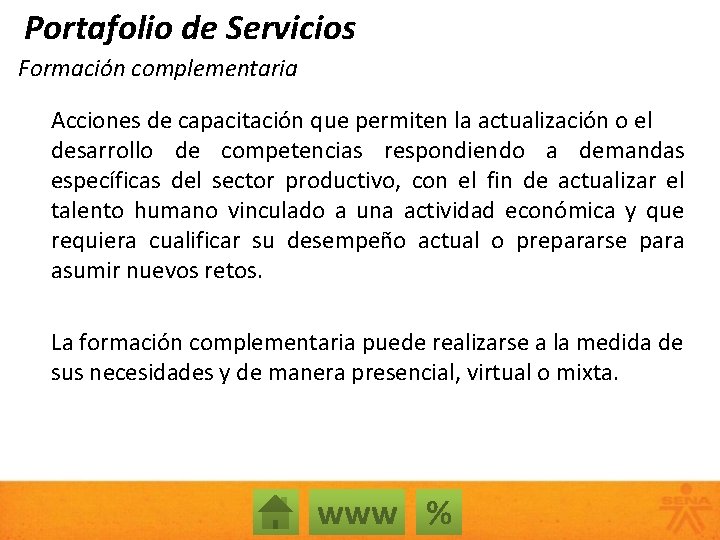 Portafolio de Servicios

Formación complementaria

Acciones de capacitación que permiten la actualización o el desarrollo de competencias respondiendo a demandas específicas del sector productivo, con el fin de actualizar el talento humano vinculado a una actividad económica y que requiera cualificar su desempeño actual o prepararse para asumir nuevos retos.

La formación complementaria puede realizarse a la medida de sus necesidades y de manera presencial, virtual o mixta.

www %

SENA